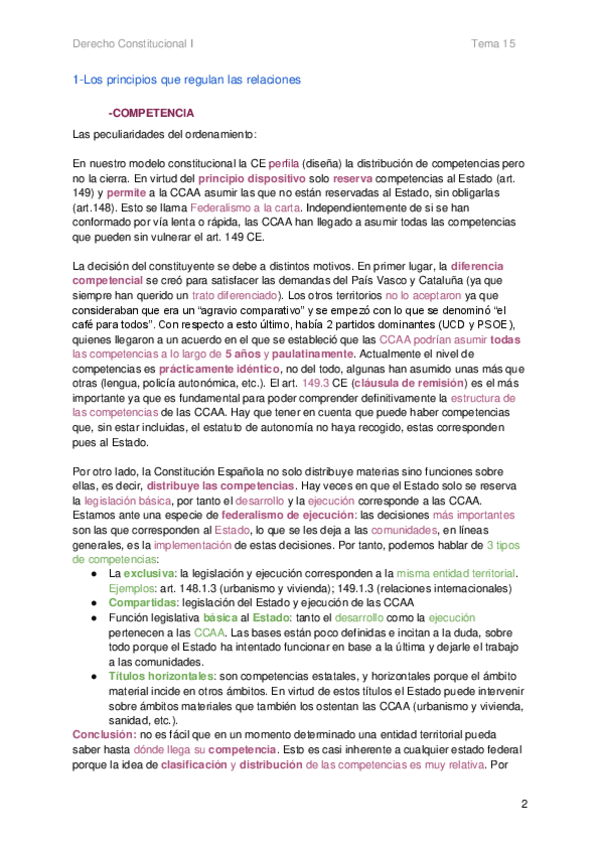 Derecho Constitucional I                                                                                    Tema 15

1-Los principios que regulan las relaciones

-COMPETENCIA

Las peculiaridades del ordenamiento:

En nuestro modelo constitucional la CE perfila (diseña) la distribución de competencias pero no la cierra. En virtud del principio dispositivo solo reserva competencias al Estado (art. 149) y permite a la CCAA asumir las que no están reservadas al Estado, sin obligarlas (art.148). Esto se llama Federalismo a la carta. Independientemente de si se han conformado por vía lenta o rápida, las CCAA han llegado a asumir todas las competencias que pueden sin vulnerar el art. 149 CE.

La decisión del constituyente se debe a distintos motivos. En primer lugar, la diferencia competencial se creó para satisfacer las demandas del País Vasco y Cataluña (ya que siempre han querido un trato diferenciado). Los otros territorios no lo aceptaron ya que consideraban que era un "agravio comparativo" y se empezó con lo que se denominó "el café para todos". Con respecto a esto último, había 2 partidos dominantes (UCD y PSOE), quienes llegaron a un acuerdo en el que se estableció que las CCAA podrían asumir todas las competencias a lo largo de 5 años y paulatinamente. Actualmente el nivel de competencias es prácticamente idéntico, no del todo, algunas han asumido unas más que otras (lengua, policía autonómica, etc.). El art. 149.3 CE (cláusula de remisión) es el más importante ya que es fundamental para poder comprender definitivamente la estructura de las competencias de las CCAA. Hay que tener en cuenta que puede haber competencias que, sin estar incluidas, el estatuto de autonomía no haya recogido, estas corresponden pues al Estado.

Por otro lado, la Constitución Española no solo distribuye materias sino funciones sobre ellas, es decir, distribuye las competencias. Hay veces en que el Estado solo se reserva la legislación básica, por tanto el desarrollo y la ejecución corresponde a las CCAA. Estamos ante una especie de federalismo de ejecución: las decisiones más importantes son las que corresponden al Estado, lo que se les deja a las comunidades, en líneas generales, es la implementación de estas decisiones. Por tanto, podemos hablar de 3 tipos de competencias:
● La exclusiva: la legislación y ejecución corresponden a la misma entidad territorial. Ejemplos: art. 148.1.3 (urbanismo y vivienda); 149.1.3 (relaciones internacionales)
● Compartidas: legislación del Estado y ejecución de las CCAA
● Función legislativa básica al Estado: tanto el desarrollo como la ejecución pertenecen a las CCAA. Las bases están poco definidas e incitan a la duda, sobre todo porque el Estado ha intentado funcionar en base a la última y dejarle el trabajo a las comunidades.
● Títulos horizontales: son competencias estatales, y horizontales porque el ámbito material incide en otros ámbitos. En virtud de estos títulos el Estado puede intervenir sobre ámbitos materiales que también los ostentan las CCAA (urbanismo y vivienda, sanidad, etc.).
Conclusión: no es fácil que en un momento determinado una entidad territorial pueda saber hasta dónde llega su competencia. Esto es casi inherente a cualquier estado federal porque la idea de clasificación y distribución de las competencias es muy relativa. Por

2